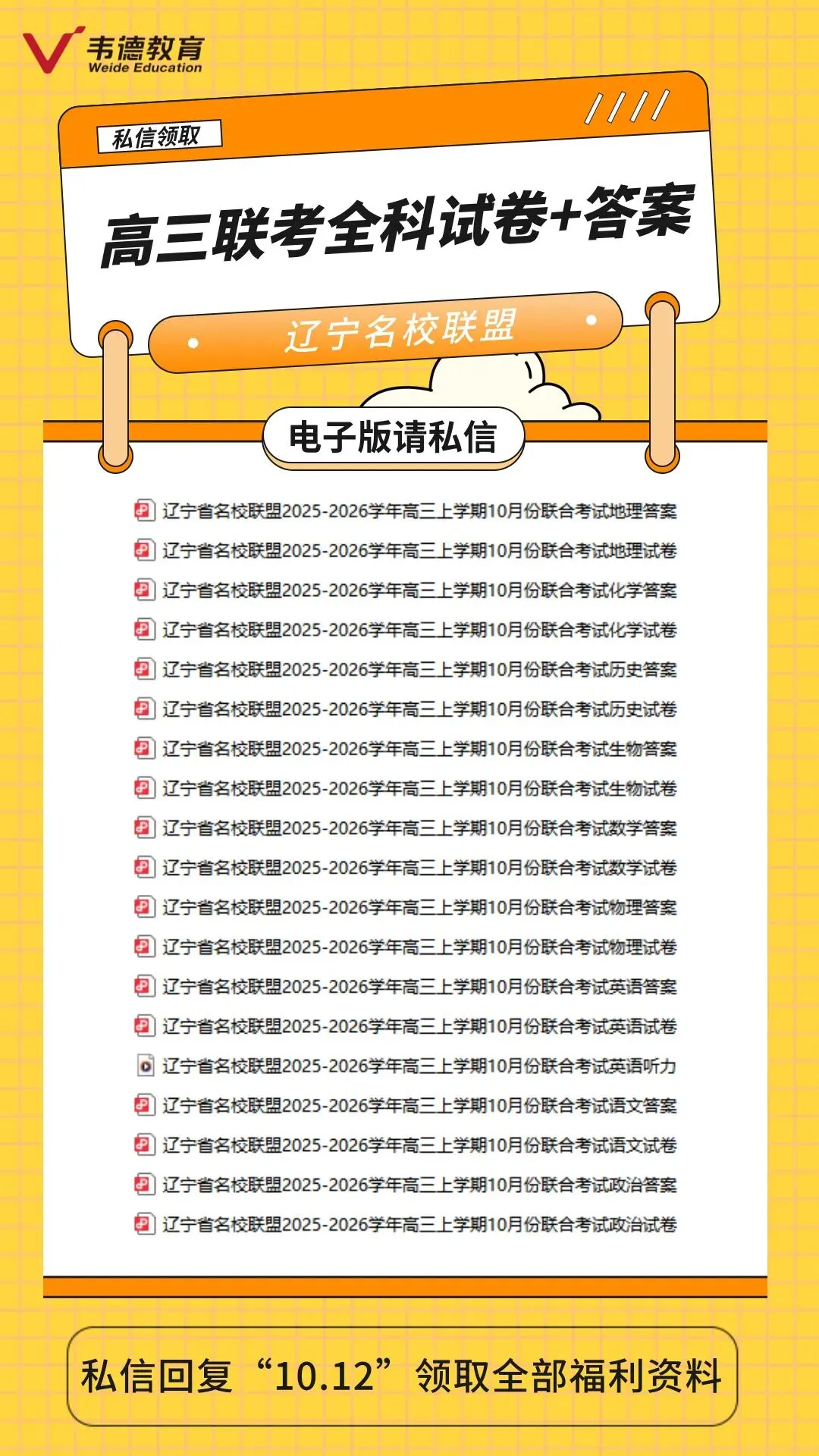 韦德教育
Weide Education

私信领取

高三联考全科试卷+答案

辽宁名校联盟

电子版请私信

辽宁省名校联盟2025-2026学年高三上学期10月份联合考试地理答案
辽宁省名校联盟2025-2026学年高三上学期10月份联合考试地理试卷
辽宁省名校联盟2025-2026学年高三上学期10月份联合考试化学答案
辽宁省名校联盟2025-2026学年高三上学期10月份联合考试化学试卷
辽宁省名校联盟2025-2026学年高三上学期10月份联合考试历史答案
辽宁省名校联盟2025-2026学年高三上学期10月份联合考试历史试卷
辽宁省名校联盟2025-2026学年高三上学期10月份联合考试生物答案
辽宁省名校联盟2025-2026学年高三上学期10月份联合考试生物试卷
辽宁省名校联盟2025-2026学年高三上学期10月份联合考试数学答案
辽宁省名校联盟2025-2026学年高三上学期10月份联合考试数学试卷
辽宁省名校联盟2025-2026学年高三上学期10月份联合考试物理答案
辽宁省名校联盟2025-2026学年高三上学期10月份联合考试物理试卷
辽宁省名校联盟2025-2026学年高三上学期10月份联合考试英语答案
辽宁省名校联盟2025-2026学年高三上学期10月份联合考试英语试卷
辽宁省名校联盟2025-2026学年高三上学期10月份联合考试英语听力
辽宁省名校联盟2025-2026学年高三上学期10月份联合考试语文答案
辽宁省名校联盟2025-2026学年高三上学期10月份联合考试语文试卷
辽宁省名校联盟2025-2026学年高三上学期10月份联合考试政治答案
辽宁省名校联盟2025-2026学年高三上学期10月份联合考试政治试卷

私信回复“10.12”领取全部福利资料